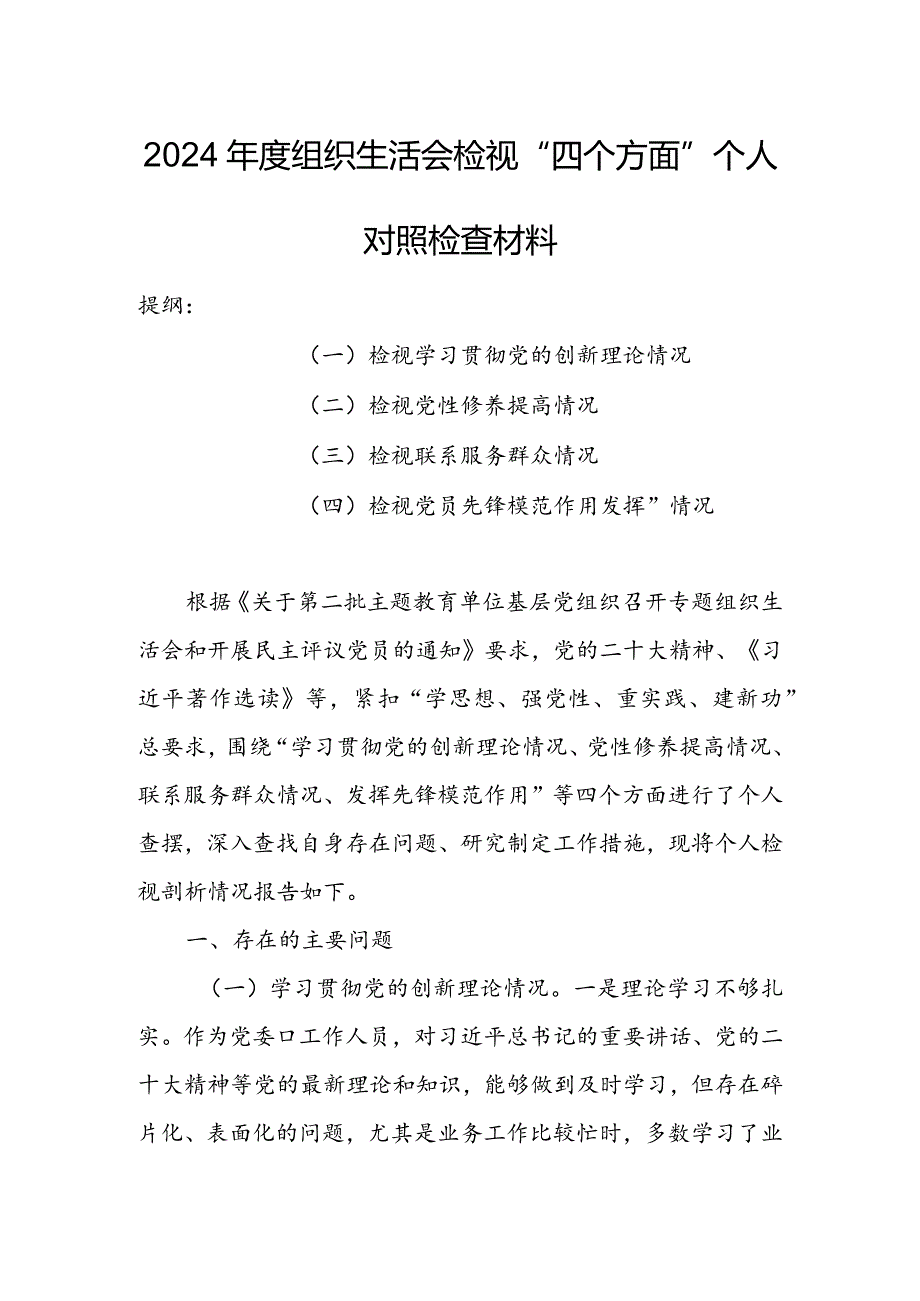 2024年度组织生活会检视“四个方面”个人对照检查材料

提纲：

（一）检视学习贯彻党的创新理论情况

（二）检视党性修养提高情况

（三）检视联系服务群众情况

（四）检视党员先锋模范作用发挥”情况

根据《关于第二批主题教育单位基层党组织召开专题组织生活会和开展民主评议党员的通知》要求，党的二十大精神、《习近平著作选读》等，紧扣“学思想、强党性、重实践、建新功”总要求，围绕“学习贯彻党的创新理论情况、党性修养提高情况、联系服务群众情况、发挥先锋模范作用”等四个方面进行了个人查摆，深入查找自身存在问题、研究制定工作措施，现将个人检视剖析情况报告如下。

一、存在的主要问题

（一）学习贯彻党的创新理论情况。一是理论学习不够扎实。作为党委口工作人员，对习近平总书记的重要讲话、党的二十大精神等党的最新理论和知识，能够做到及时学习，但存在碎片化、表面化的问题，尤其是业务工作比较忙时，多数学习了业